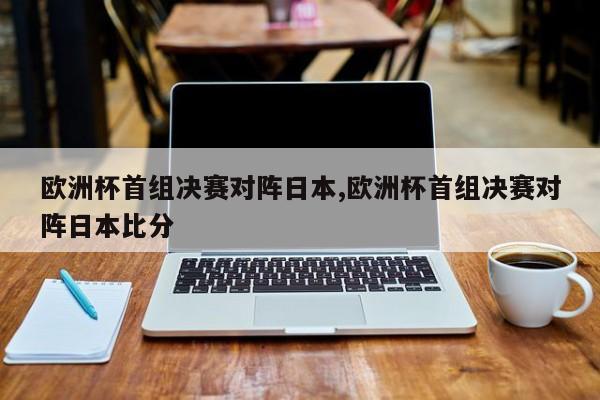 欧洲杯首组决赛对阵日本,欧洲杯首组决赛对阵日本比分